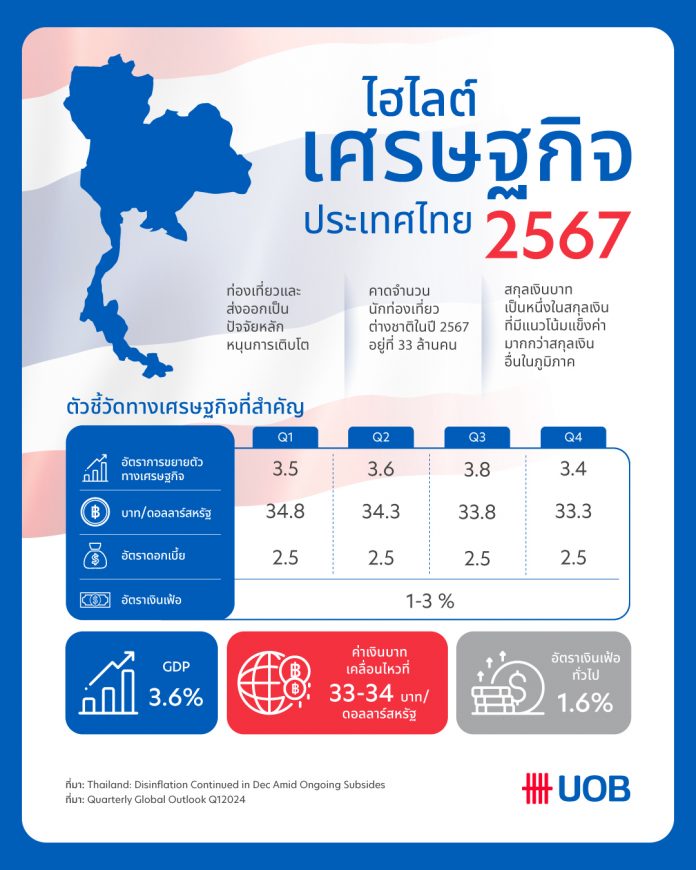 ไฮไลต์
เศรษฐกิจ
ประเทศไทย 2567

ท่องเที่ยวและส่งออกเป็นปัจจัยหลักหนุนการเติบโต

คาดจำนวนนักท่องเที่ยวต่างชาติในปี 2567 อยู่ที่ 33 ล้านคน

สกุลเงินบาทเป็นหนึ่งในสกุลเงินที่มีแนวโน้มแข็งค่ามากกว่าสกุลเงินอื่นในภูมิภาค

ตัวชี้วัดทางเศรษฐกิจที่สำคัญ

| | Q1 | Q2 | Q3 | Q4 |
|---|---|---|---|---|
| อัตราการขยายตัวทางเศรษฐกิจ | 3.5 | 3.6 | 3.8 | 3.4 |
| บาท/ดอลลาร์สหรัฐ | 34.8 | 34.3 | 33.8 | 33.3 |
| อัตราดอกเบี้ย | 2.5 | 2.5 | 2.5 | 2.5 |
| อัตราเงินเฟ้อ | 1-3 % | | | |

GDP 3.6%

ค่าเงินบาทเคลื่อนไหวที่ 33-34 บาท/ดอลลาร์สหรัฐ

อัตราเงินเฟ้อทั่วไป 1.6%

ที่มา: Thailand: Disinflation Continued in Dec Amid Ongoing Subsides
ที่มา: Quarterly Global Outlook Q12024

UOB